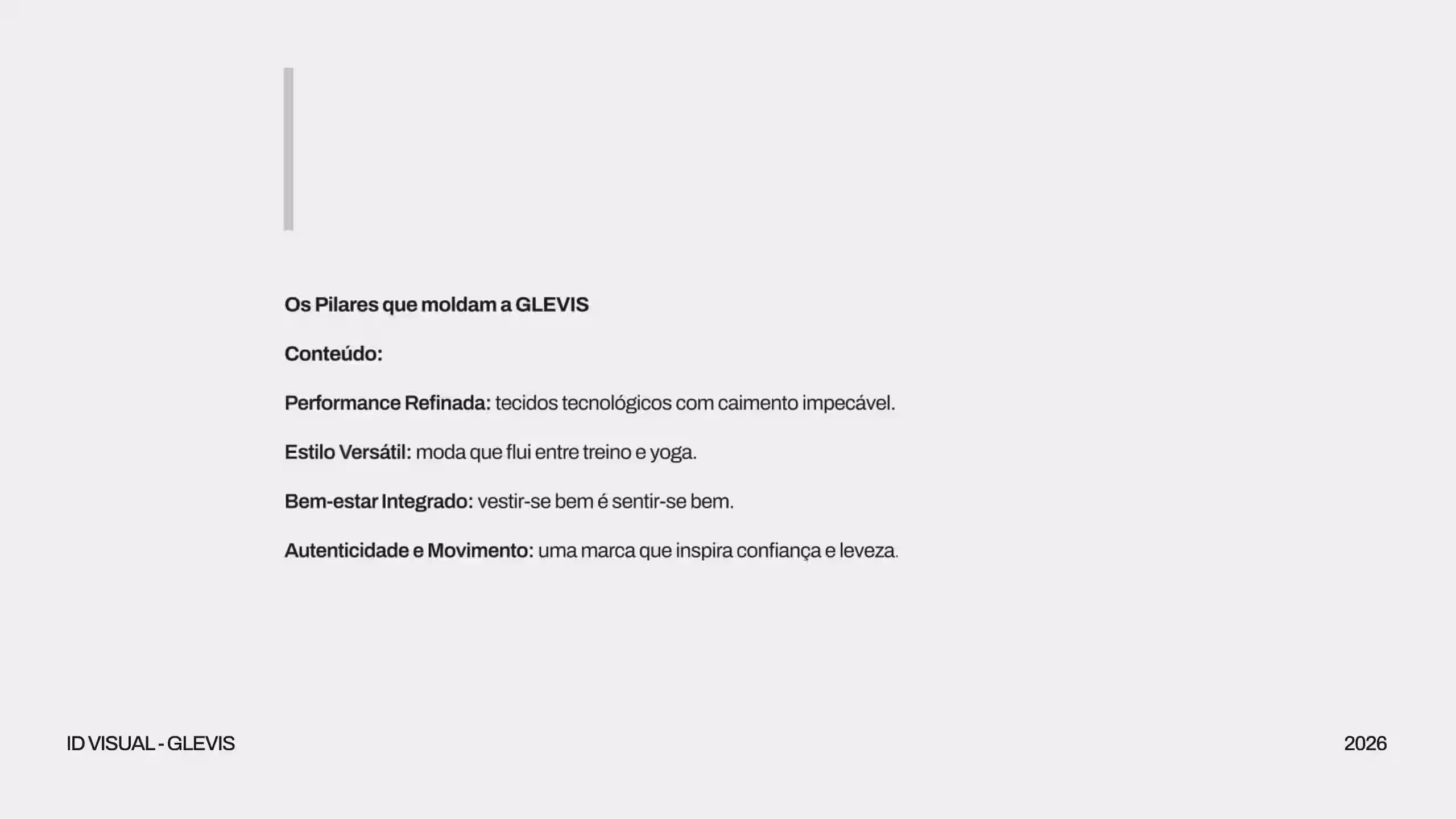 Os Pilares que moldam a GLEVIS

Conteúdo:

Performance Refinada: tecidos tecnológicos com caimento impecável.

Estilo Versátil: moda que flui entre treino e yoga.

Bem-estar Integrado: vestir-se bem é sentir-se bem.

Autenticidade e Movimento: uma marca que inspira confiança e leveza.

ID VISUAL - GLEVIS

2026